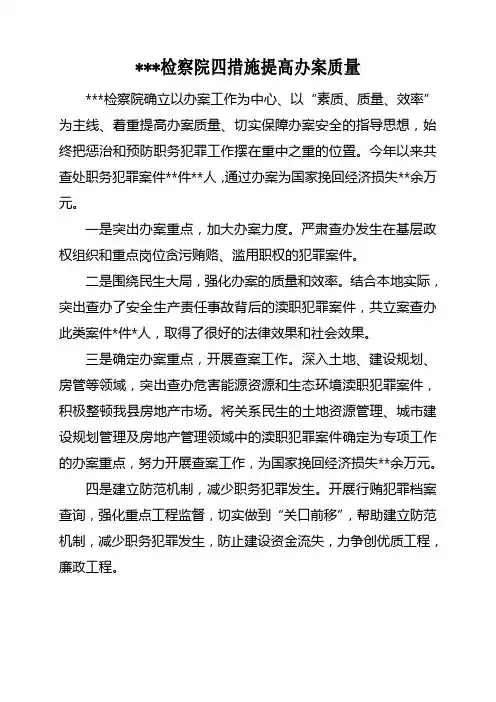 ***检察院四措施提高办案质量

***检察院确立以办案工作为中心、以“素质、质量、效率”为主线、着重提高办案质量、切实保障办案安全的指导思想，始终把惩治和预防职务犯罪工作摆在重中之重的位置。今年以来共查处职务犯罪案件**件**人，通过办案为国家挽回经济损失**余万元。

一是突出办案重点，加大办案力度。严肃查办发生在基层政权组织和重点岗位贪污贿赂、滥用职权的犯罪案件。

二是围绕民生大局，强化办案的质量和效率。结合本地实际，突出查办了安全生产责任事故背后的渎职犯罪案件，共立案查办此类案件*件*人，取得了很好的法律效果和社会效果。

三是确定办案重点，开展查案工作。深入土地、建设规划、房管等领域，突出查办危害能源资源和生态环境渎职犯罪案件，积极整顿我县房地产市场。将关系民生的土地资源管理、城市建设规划管理及房地产管理领域中的渎职犯罪案件确定为专项工作的办案重点，努力开展查案工作，为国家挽回经济损失**余万元。

四是建立防范机制，减少职务犯罪发生。开展行贿犯罪档案查询，强化重点工程监督，切实做到“关口前移”，帮助建立防范机制，减少职务犯罪发生，防止建设资金流失，力争创优质工程，廉政工程。